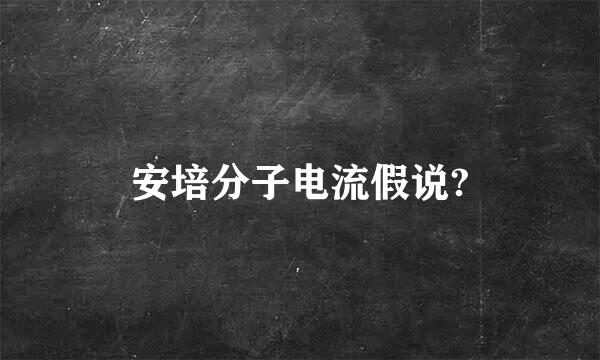 安培分子电流假说?